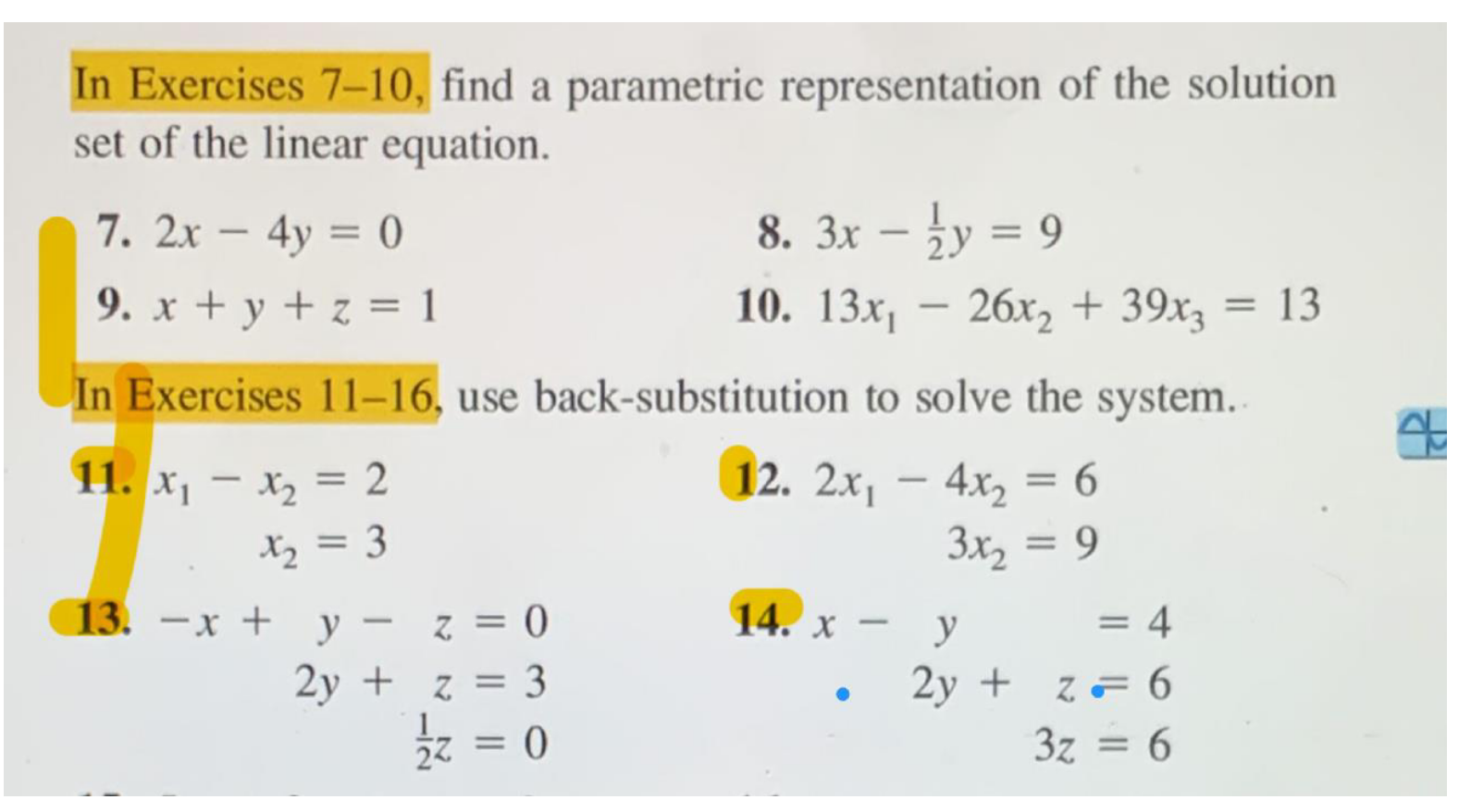 In Exercises 7–10, find a parametric representation of the solution set of the linear equation.

7. $2x - 4y = 0$

8. $3x - \frac{1}{2}y = 9$

9. $x + y + z = 1$

10. $13x_1 - 26x_2 + 39x_3 = 13$

In Exercises 11–16, use back-substitution to solve the system.

11. $x_1 - x_2 = 2$
$x_2 = 3$

12. $2x_1 - 4x_2 = 6$
$3x_2 = 9$

13. $-x + y - z = 0$
$2y + z = 3$
$\frac{1}{2}z = 0$

14. $x - y = 4$
$2y + z = 6$
$3z = 6$